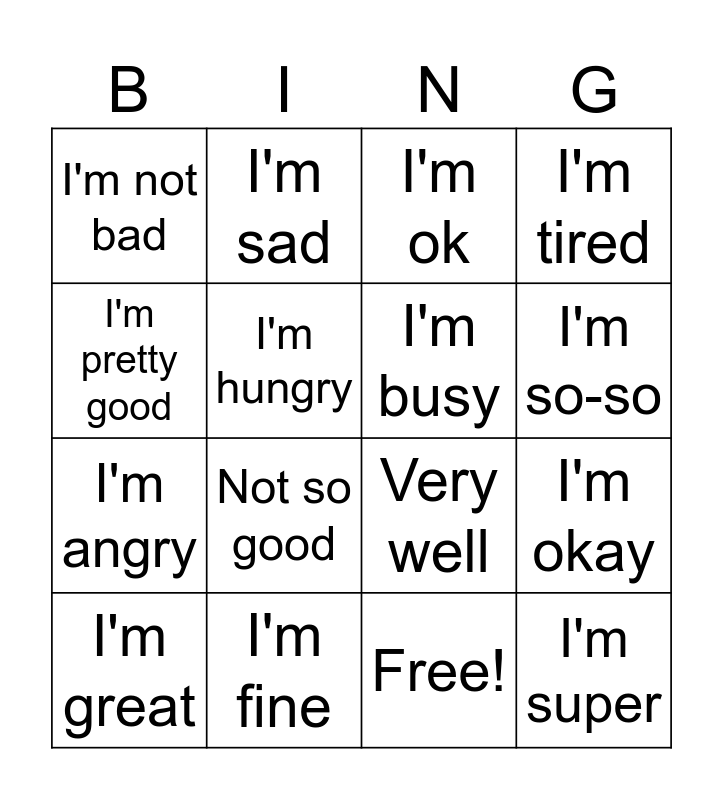 | B | I | N | G |
|---|---|---|---|
| I'm not bad | I'm sad | I'm ok | I'm tired |
| I'm pretty good | I'm hungry | I'm busy | I'm so-so |
| I'm angry | Not so good | Very well | I'm okay |
| I'm great | I'm fine | Free! | I'm super |